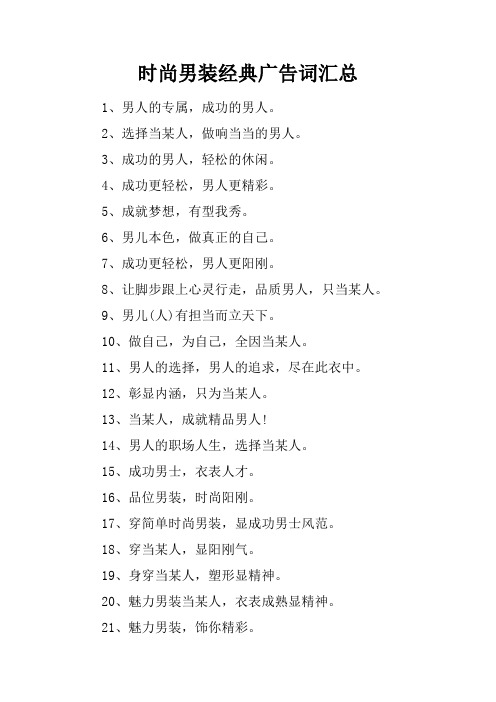 时尚男装经典广告词汇总

1、男人的专属，成功的男人。

2、选择当某人，做响当当的男人。

3、成功的男人，轻松的休闲。

4、成功更轻松，男人更精彩。

5、成就梦想，有型我秀。

6、男儿本色，做真正的自己。

7、成功更轻松，男人更阳刚。

8、让脚步跟上心灵行走，品质男人，只当某人。

9、男儿(人)有担当而立天下。

10、做自己，为自己，全因当某人。

11、男人的选择，男人的追求，尽在此衣中。

12、彰显内涵，只为当某人。

13、当某人，成就精品男人!

14、男人的职场人生，选择当某人。

15、成功男士，衣表人才。

16、品位男装，时尚阳刚。

17、穿简单时尚男装，显成功男士风范。

18、穿当某人，显阳刚气。

19、身穿当某人，塑形显精神。

20、魅力男装当某人，衣表成熟显精神。

21、魅力男装，饰你精彩。